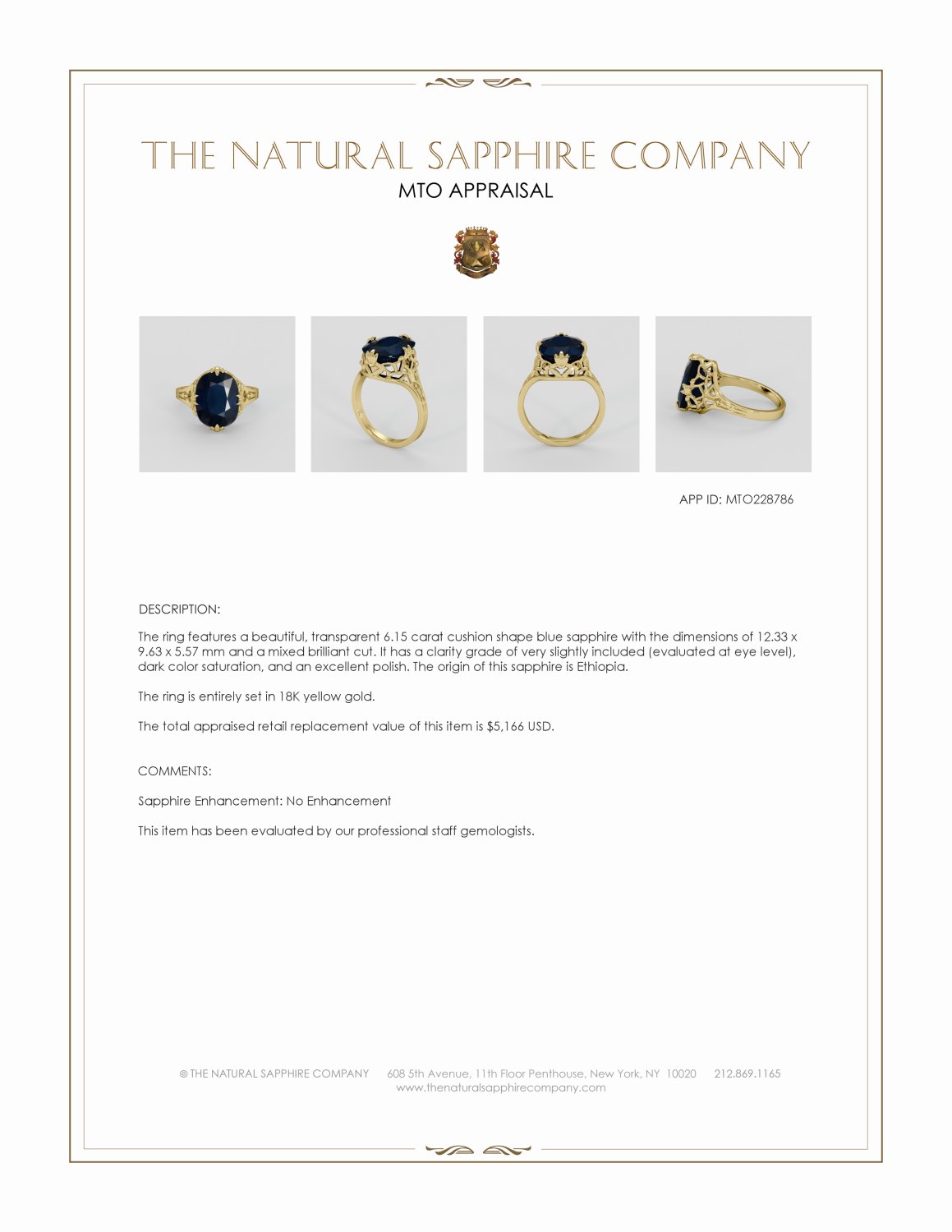 THE NATURAL SAPPHIRE COMPANY
MTO APPRAISAL

APP ID: MTO228786

DESCRIPTION:

The ring features a beautiful, transparent 6.15 carat cushion shape blue sapphire with the dimensions of 12.33 x 9.63 x 5.57 mm and a mixed brilliant cut. It has a clarity grade of very slightly included (evaluated at eye level), dark color saturation, and an excellent polish. The origin of this sapphire is Ethiopia.

The ring is entirely set in 18K yellow gold.

The total appraised retail replacement value of this item is $5,166 USD.

COMMENTS:

Sapphire Enhancement: No Enhancement

This item has been evaluated by our professional staff gemologists.

© THE NATURAL SAPPHIRE COMPANY 608 5th Avenue, 11th Floor Penthouse, New York, NY 10020 212.869.1165
www.thenaturalsapphirecompany.com